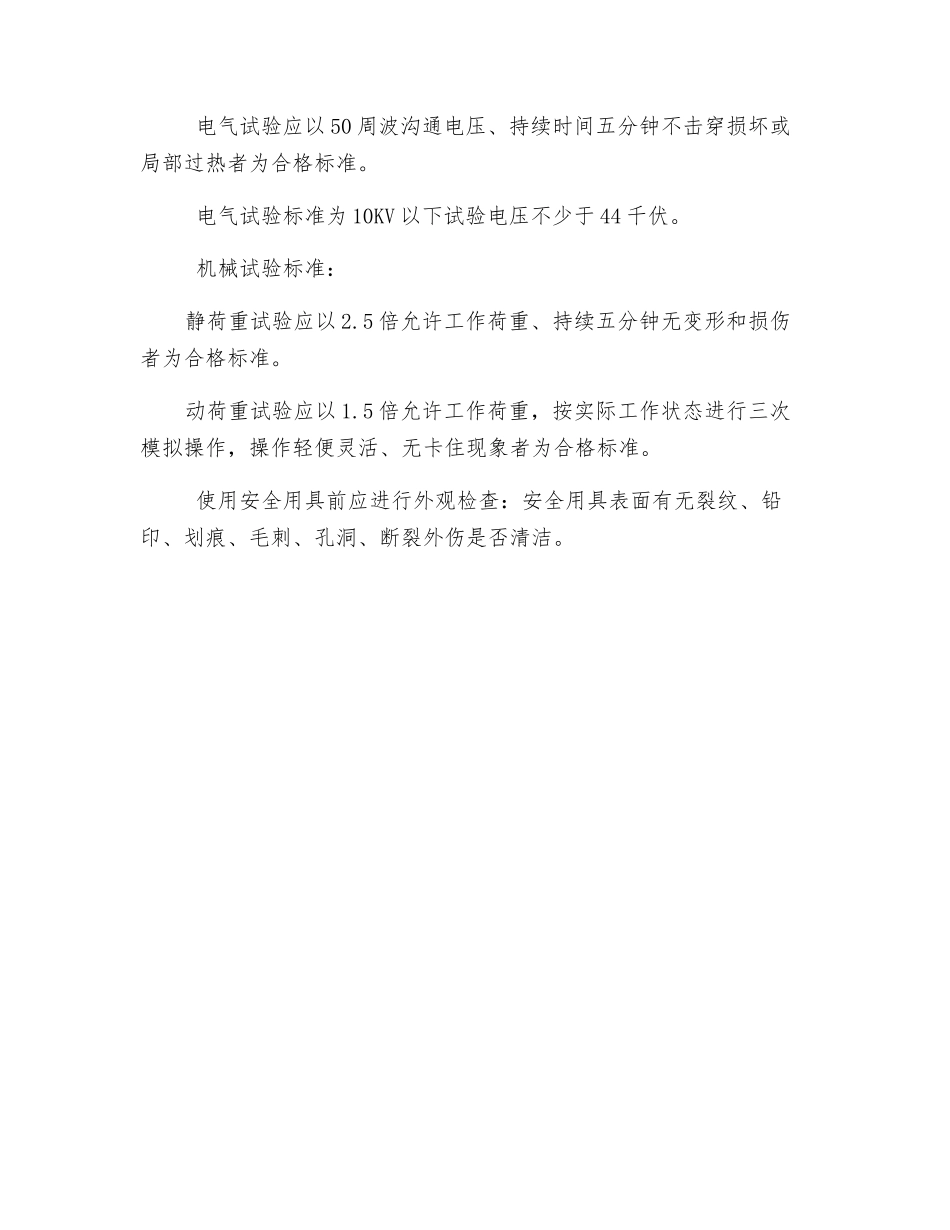 电气试验应以50周波沟通电压、持续时间五分钟不击穿损坏或局部过热者为合格标准。

电气试验标准为10KV以下试验电压不少于44千伏。

机械试验标准：

静荷重试验应以2.5倍允许工作荷重、持续五分钟无变形和损伤者为合格标准。

动荷重试验应以1.5倍允许工作荷重，按实际工作状态进行三次模拟操作，操作轻便灵活、无卡住现象者为合格标准。

使用安全用具前应进行外观检查：安全用具表面有无裂纹、铅印、划痕、毛刺、孔洞、断裂外伤是否清洁。